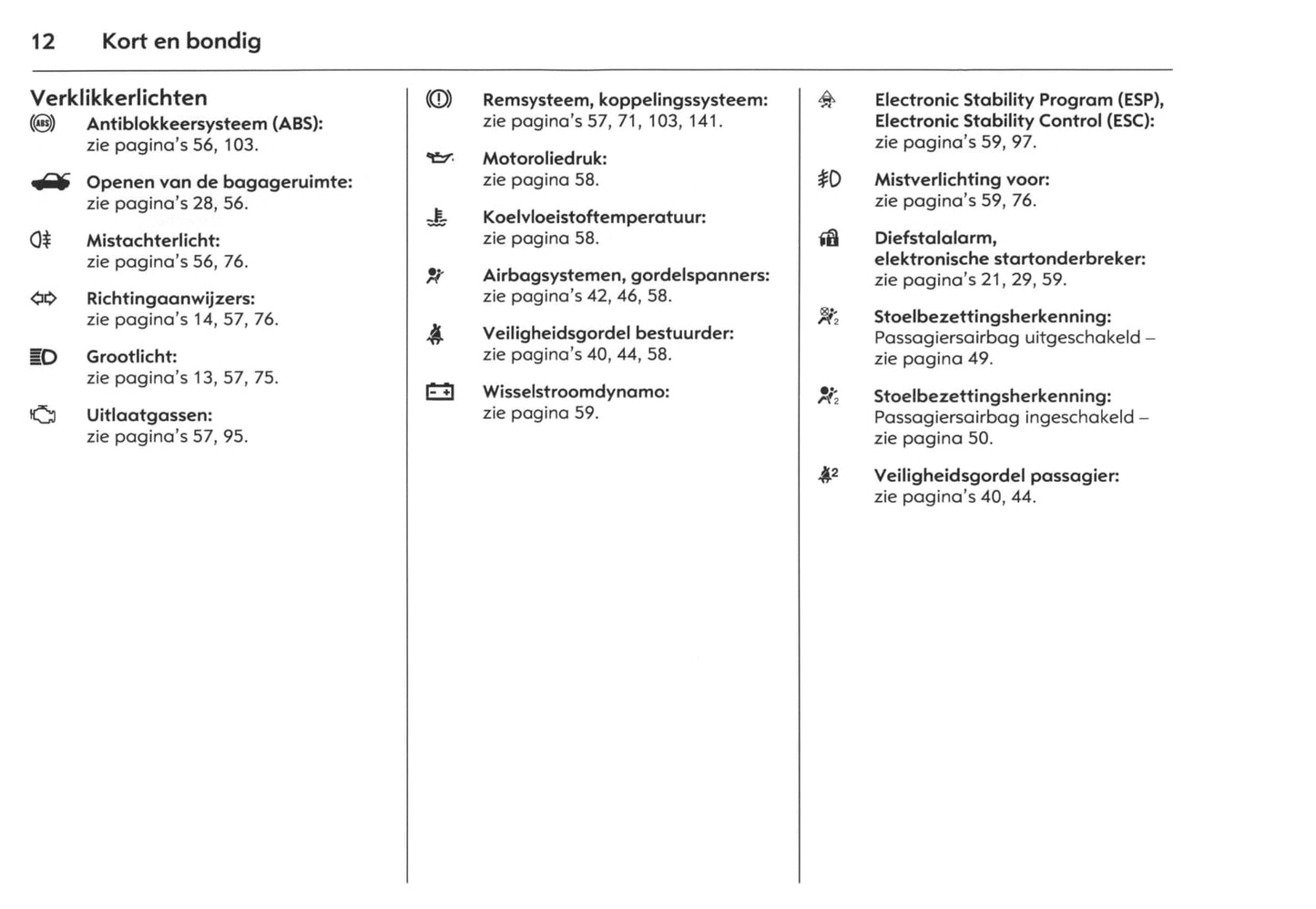 12 Kort en bondig

Verklikkerlichten

Antiblokkeersysteem (ABS): zie pagina's 56, 103.

Openen van de bagageruimte: zie pagina's 28, 56.

Mistachterlicht: zie pagina's 56, 76.

Richtingaanwijzers: zie pagina's 14, 57, 76.

Grootlicht: zie pagina's 13, 57, 75.

Uitlaatgassen: zie pagina's 57, 95.

Remsysteem, koppelingssysteem: zie pagina's 57, 71, 103, 141.

Motoroliedruk: zie pagina 58.

Koelvloeistoftemperatuur: zie pagina 58.

Airbagsystemen, gordelspanners: zie pagina's 42, 46, 58.

Veiligheidsgordel bestuurder: zie pagina's 40, 44, 58.

Wisselstroomdynamo: zie pagina 59.

Electronic Stability Program (ESP), Electronic Stability Control (ESC): zie pagina's 59, 97.

Mistverlichting voor: zie pagina's 59, 76.

Diefstalalarm, elektronische startonderbreker: zie pagina's 21, 29, 59.

Stoelbezettingsherkenning: Passagiersairbag uitgeschakeld – zie pagina 49.

Stoelbezettingsherkenning: Passagiersairbag ingeschakeld – zie pagina 50.

Veiligheidsgordel passagier: zie pagina's 40, 44.